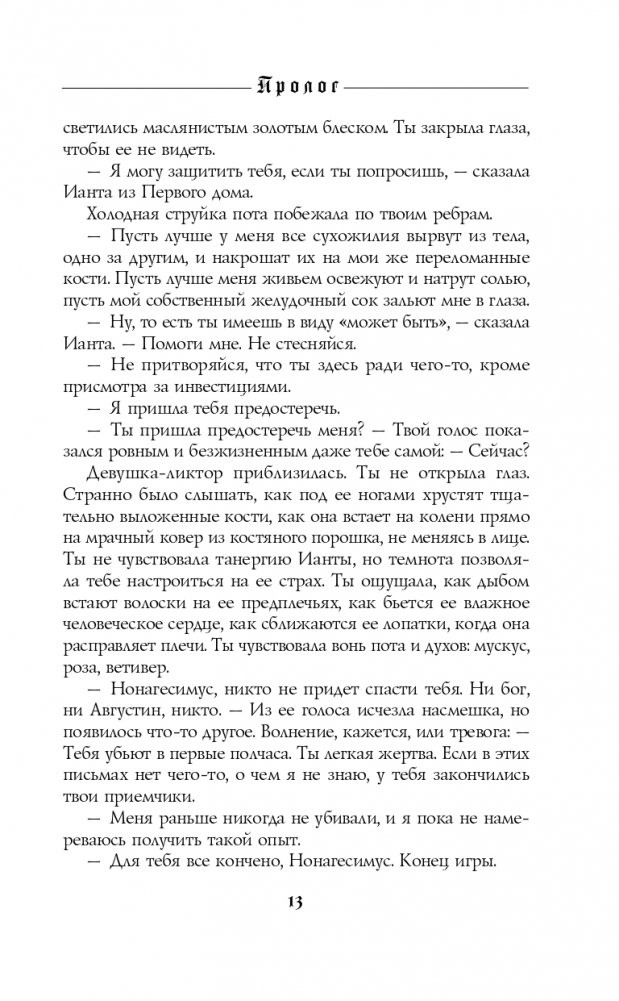 Пролог

светились маслянистым золотым блеском. Ты закрыла глаза, чтобы ее не видеть.

— Я могу защитить тебя, если ты попросишь, — сказала Ианта из Первого дома.

Холодная струйка пота побежала по твоим ребрам.

— Пусть лучше у меня все сухожилия вырвут из тела, одно за другим, и накрошат их на мои же переломанные кости. Пусть лучше меня живьем освежуют и натрут солью, пусть мой собственный желудочный сок зальют мне в глаза.

— Ну, то есть ты имеешь в виду «может быть», — сказала Ианта. — Помоги мне. Не стесняйся.

— Не притворяйся, что ты здесь ради чего-то, кроме присмотра за инвестициями.

— Я пришла тебя предостеречь.

— Ты пришла предостеречь меня? — Твой голос показался ровным и безжизненным даже тебе самой: — Сейчас?

Девушка-ликтор приблизилась. Ты не открыла глаз. Странно было слышать, как под ее ногами хрустят тщательно выложенные кости, как она встает на колени прямо на мрачный ковер из костяного порошка, не меняясь в лице. Ты не чувствовала танергию Ианты, но темнота позволяла тебе настроиться на ее страх. Ты ощущала, как дыбом встают волоски на ее предплечьях, как бьется ее влажное человеческое сердце, как сближаются ее лопатки, когда она расправляет плечи. Ты чувствовала вонь пота и духов: мускус, роза, ветивер.

— Нонагесимус, никто не придет спасти тебя. Ни бог, ни Августин, никто. — Из ее голоса исчезла насмешка, но появилось что-то другое. Волнение, кажется, или тревога: — Тебя убьют в первые полчаса. Ты легкая жертва. Если в этих письмах нет чего-то, о чем я не знаю, у тебя закончились твои приемчики.

— Меня раньше никогда не убивали, и я пока не намереваюсь получить такой опыт.

— Для тебя все кончено, Нонагесимус. Конец игры.

13